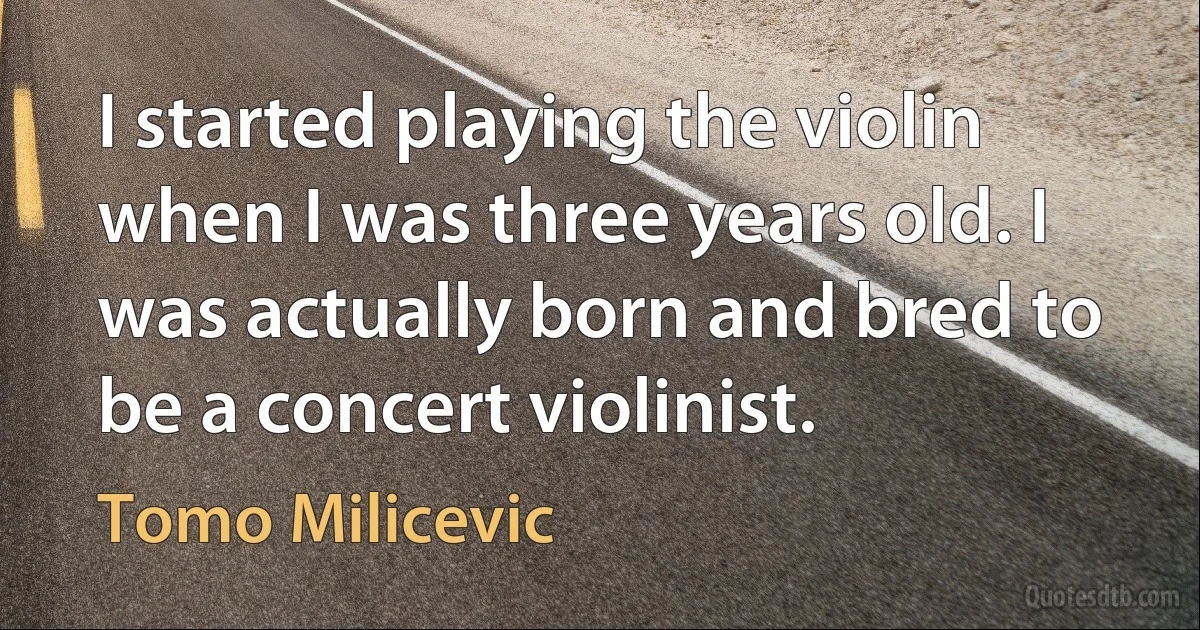 I started playing the violin when I was three years old. I was actually born and bred to be a concert violinist.

Tomo Milicevic

Quotesdtb.com